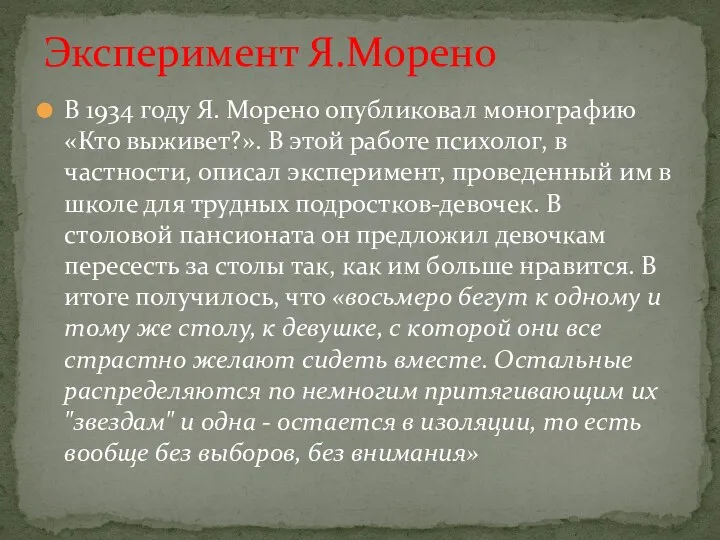 Эксперимент Я.Морено

В 1934 году Я. Морено опубликовал монографию «Кто выживет?». В этой работе психолог, в частности, описал эксперимент, проведенный им в школе для трудных подростков-девочек. В столовой пансионата он предложил девочкам пересесть за столы так, как им больше нравится. В итоге получилось, что «восьмеро бегут к одному и тому же столу, к девушке, с которой они все страстно желают сидеть вместе. Остальные распределяются по немногим притягивающим их "звездам" и одна - остается в изоляции, то есть вообще без выборов, без внимания»